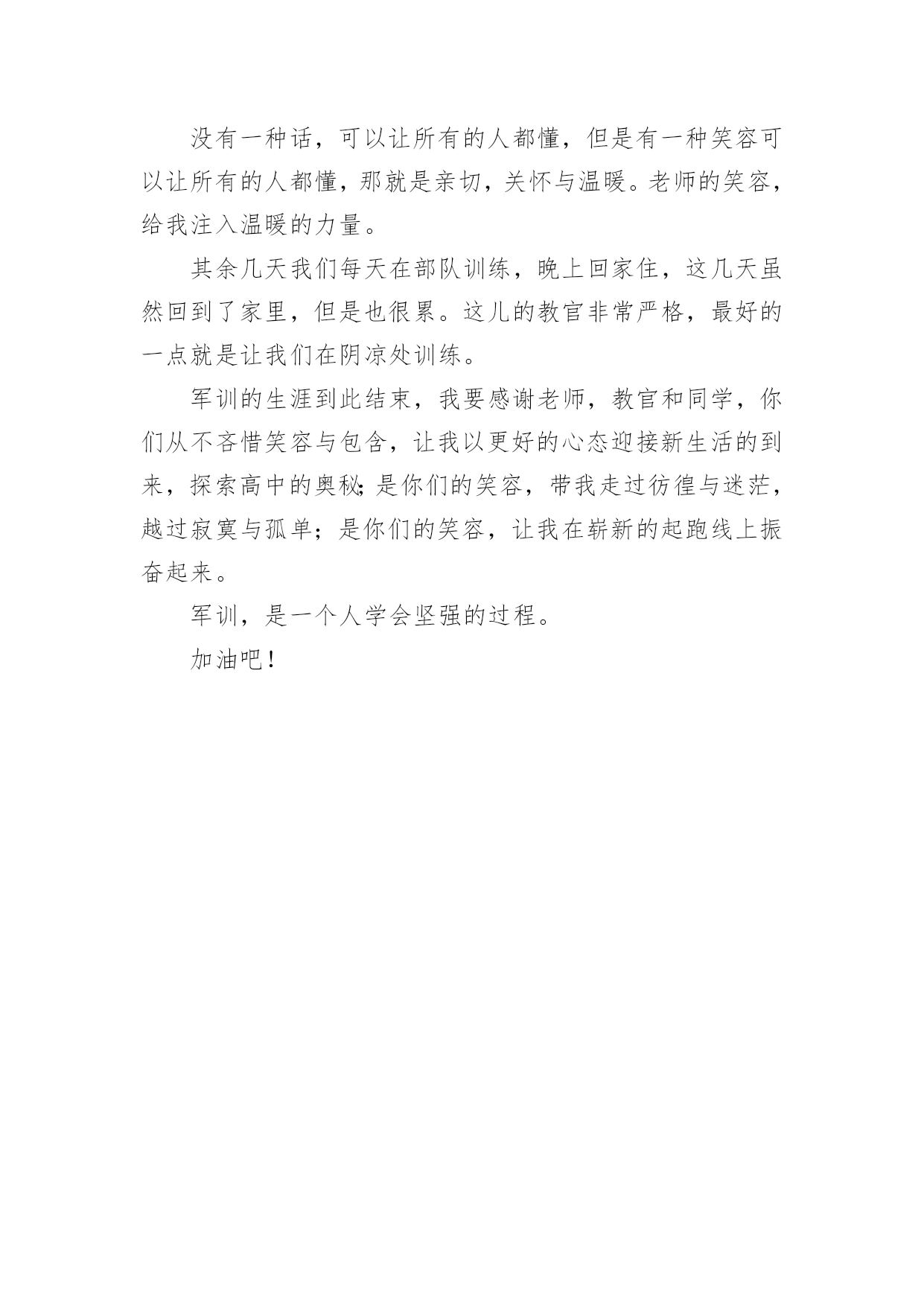 没有一种话，可以让所有的人都懂，但是有一种笑容可以让所有的人都懂，那就是亲切，关怀与温暖。老师的笑容，给我注入温暖的力量。

其余几天我们每天在部队训练，晚上回家住，这几天虽然回到了家里，但是也很累。这儿的教官非常严格，最好的一点就是让我们在阴凉处训练。

军训的生涯到此结束，我要感谢老师，教官和同学，你们从不吝惜笑容与包含，让我以更好的心态迎接新生活的到来，探索高中的奥秘;是你们的笑容，带我走过彷徨与迷茫，越过寂寞与孤单；是你们的笑容，让我在崭新的起跑线上振奋起来。

军训，是一个人学会坚强的过程。

加油吧！